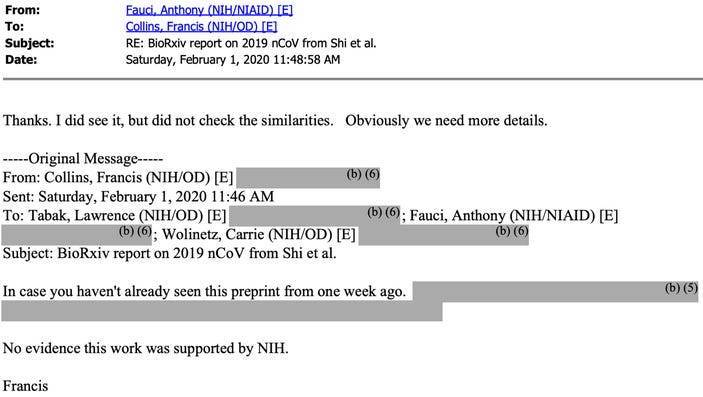 From: Fauci, Anthony (NIH/NIAID) [E]
To: Collins, Francis (NIH/OD) [E]
Subject: RE: BioRxiv report on 2019 nCoV from Shi et al.
Date: Saturday, February 1, 2020 11:48:58 AM

Thanks. I did see it, but did not check the similarities. Obviously we need more details.

-----Original Message-----
From: Collins, Francis (NIH/OD) [E] (b) (6)
Sent: Saturday, February 1, 2020 11:46 AM
To: Tabak, Lawrence (NIH/OD) [E] (b) (6); Fauci, Anthony (NIH/NIAID) [E] (b) (6); Wolinetz, Carrie (NIH/OD) [E] (b) (6)
Subject: BioRxiv report on 2019 nCoV from Shi et al.

In case you haven't already seen this preprint from one week ago. (b) (5)

No evidence this work was supported by NIH.

Francis